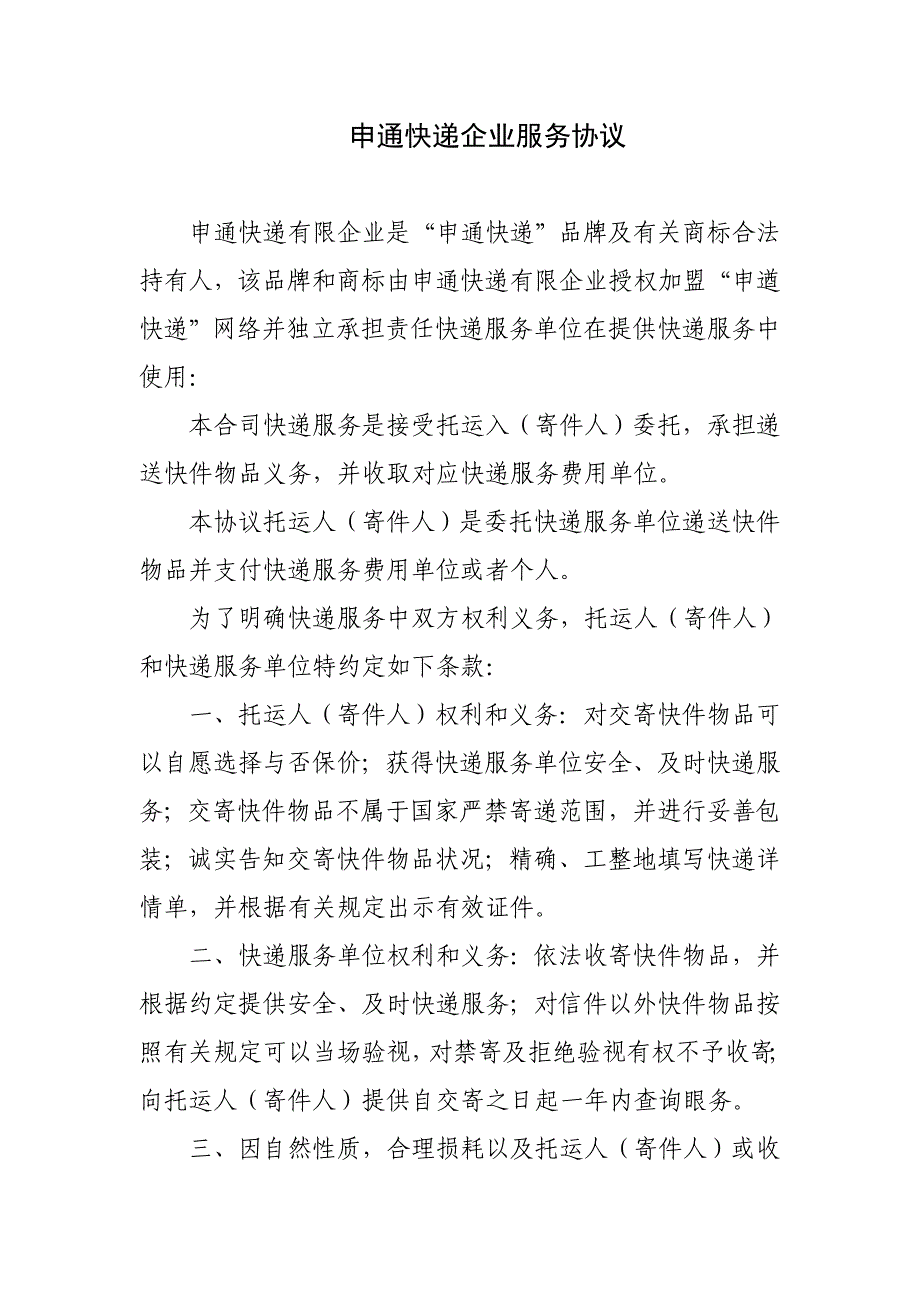 申通快递企业服务协议

申通快递有限企业是“申通快递”品牌及有关商标合法持有人，该品牌和商标由申通快递有限企业授权加盟“申遒快递”网络并独立承担责任快递服务单位在提供快递服务中使用：

本合司快递服务是接受托运入（寄件人）委托，承担递送快件物品义务，并收取对应快递服务费用单位。

本协议托运人（寄件人）是委托快递服务单位递送快件物品并支付快递服务费用单位或者个人。

为了明确快递服务中双方权利义务，托运人（寄件人）和快递服务单位特约定如下条款：

一、托运人（寄件人）权利和义务：对交寄快件物品可以自愿选择与否保价；获得快递服务单位安全、及时快递服务；交寄快件物品不属于国家严禁寄递范围，并进行妥善包装；诚实告知交寄快件物品状况；精确、工整地填写快递详情单，并根据有关规定出示有效证件。

二、快递服务单位权利和义务：依法收寄快件物品，并根据约定提供安全、及时快递服务；对信件以外快件物品按照有关规定可以当场验视，对禁寄及拒绝验视有权不予收寄；向托运人（寄件人）提供自交寄之日起一年内查询眼务。

三、因自然性质，合理损耗以及托运人（寄件人）或收